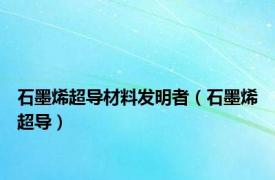 石墨烯超导材料发明者（石墨烯超导）